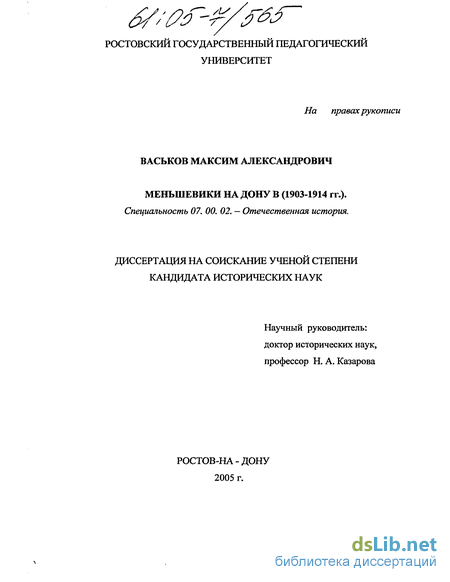 61:05-7/565

РОСТОВСКИЙ ГОСУДАРСТВЕННЫЙ ПЕДАГОГИЧЕСКИЙ УНИВЕРСИТЕТ

На правах рукописи

ВАСЬКОВ МАКСИМ АЛЕКСАНДРОВИЧ

МЕНЬШЕВИКИ НА ДОНУ В (1903-1914 гг.).

Специальность 07. 00. 02. – Отечественная история.

ДИССЕРТАЦИЯ НА СОИСКАНИЕ УЧЕНОЙ СТЕПЕНИ КАНДИДАТА ИСТОРИЧЕСКИХ НАУК

Научный руководитель:
доктор исторических наук,
профессор Н. А. Казарова

РОСТОВ-НА - ДОНУ
2005 г.

dsLib.net
библиотека диссертаций